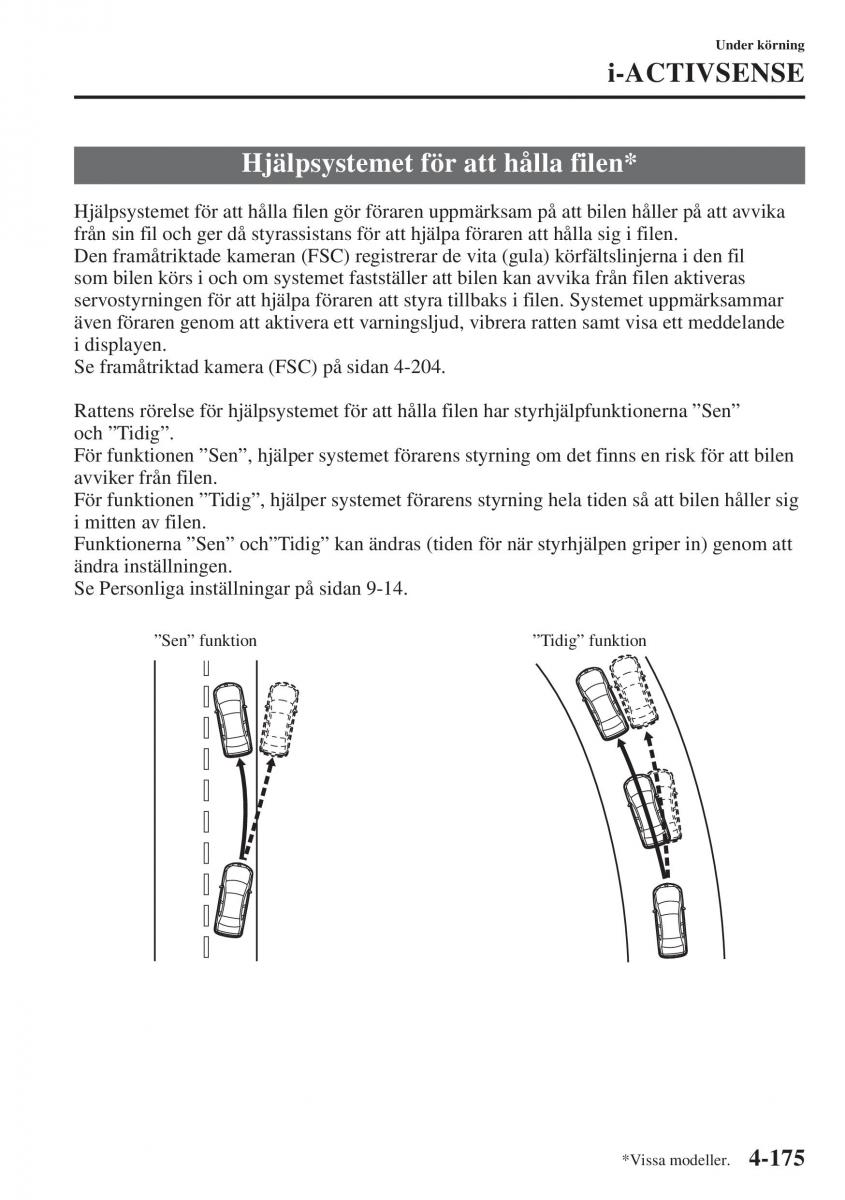 Under körning
i-ACTIVSENSE

Hjälpsystemet för att hålla filen*

Hjälpsystemet för att hålla filen gör föraren uppmärksam på att bilen håller på att avvika från sin fil och ger då styrassistans för att hjälpa föraren att hålla sig i filen.
Den framåtriktade kameran (FSC) registrerar de vita (gula) körfältslinjerna i den fil som bilen körs i och om systemet fastställer att bilen kan avvika från filen aktiveras servostyrningen för att hjälpa föraren att styra tillbaks i filen. Systemet uppmärksammar även föraren genom att aktivera ett varningsljud, vibrera ratten samt visa ett meddelande i displayen.
Se framåtriktad kamera (FSC) på sidan 4-204.

Rattens rörelse för hjälpsystemet för att hålla filen har styrhjälpfunktionerna ”Sen” och ”Tidig”.
För funktionen ”Sen”, hjälper systemet förarens styrning om det finns en risk för att bilen avviker från filen.
För funktionen ”Tidig”, hjälper systemet förarens styrning hela tiden så att bilen håller sig i mitten av filen.
Funktionerna ”Sen” och”Tidig” kan ändras (tiden för när styrhjälpen griper in) genom att ändra inställningen.
Se Personliga inställningar på sidan 9-14.

”Sen” funktion

”Tidig” funktion

*Vissa modeller. 4-175